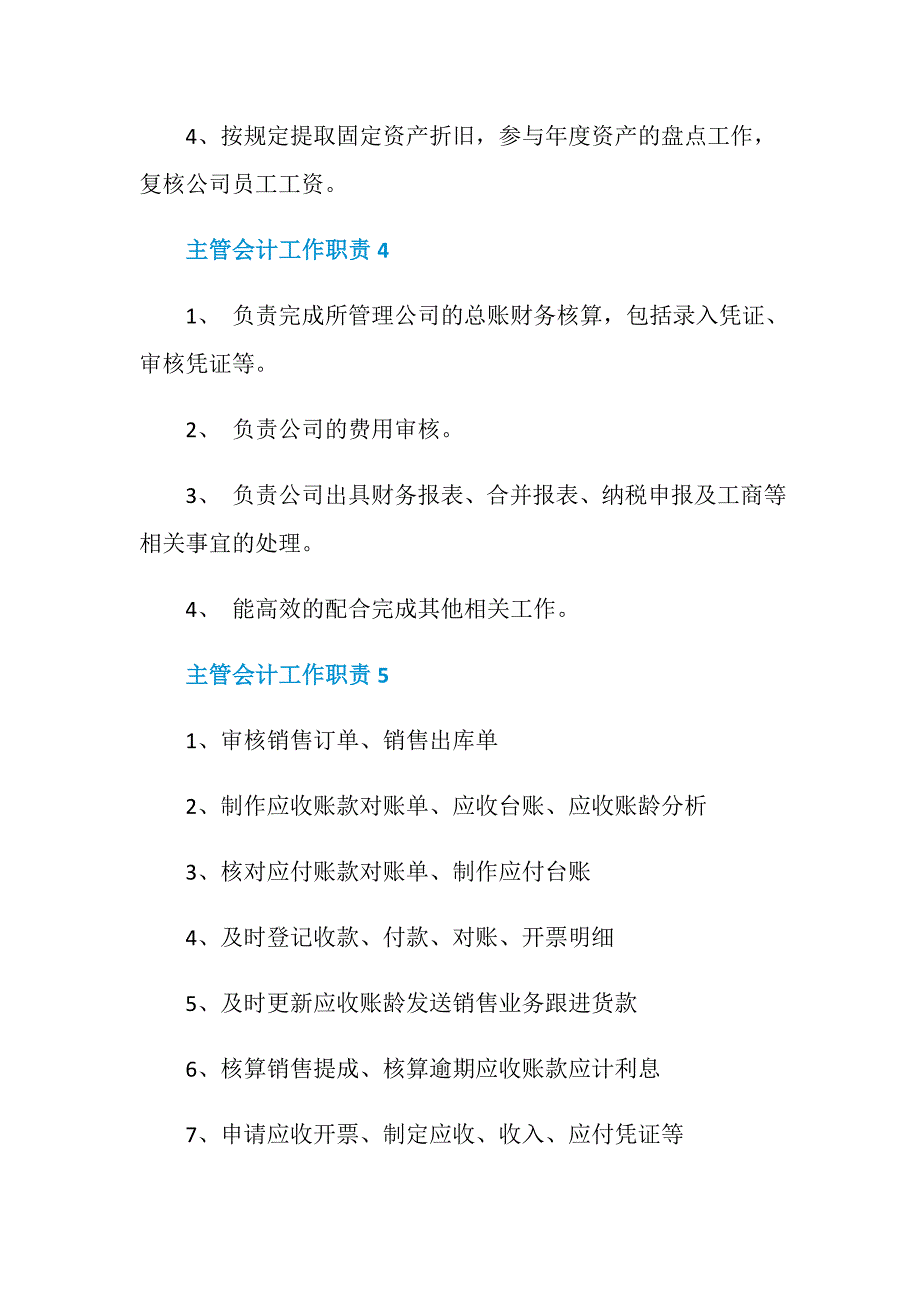 4、按规定提取固定资产折旧，参与年度资产的盘点工作，复核公司员工工资。

主管会计工作职责 4

1、 负责完成所管理公司的总账财务核算，包括录入凭证、审核凭证等。

2、 负责公司的费用审核。

3、 负责公司出具财务报表、合并报表、纳税申报及工商等相关事宜的处理。

4、 能高效的配合完成其他相关工作。

主管会计工作职责 5

1、审核销售订单、销售出库单

2、制作应收账款对账单、应收台账、应收账龄分析

3、核对应付账款对账单、制作应付台账

4、及时登记收款、付款、对账、开票明细

5、及时更新应收账龄发送销售业务跟进货款

6、核算销售提成、核算逾期应收账款应计利息

7、申请应收开票、制定应收、收入、应付凭证等